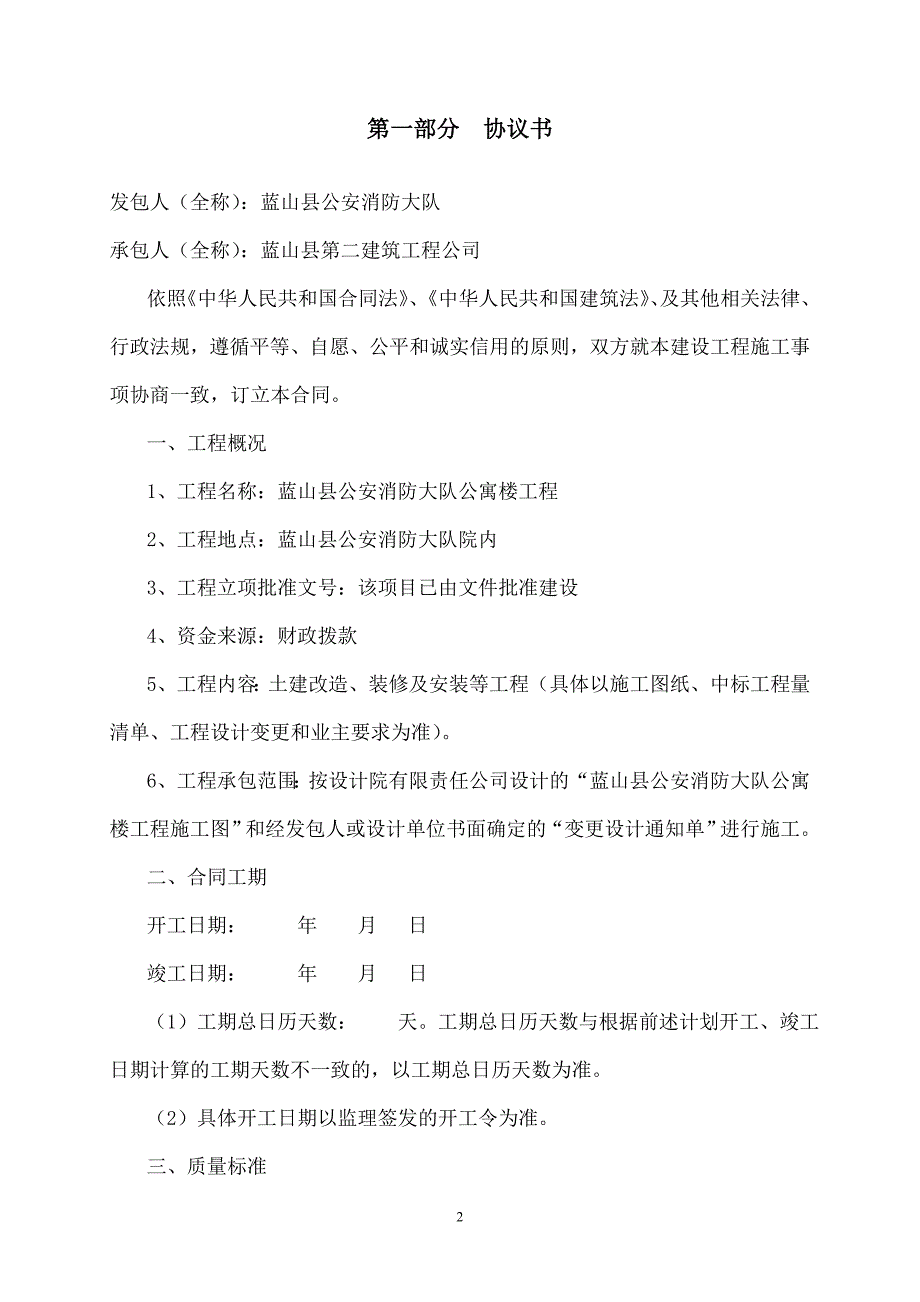 第一部分　协议书

发包人（全称）：蓝山县公安消防大队

承包人（全称）：蓝山县第二建筑工程公司

依照《中华人民共和国合同法》、《中华人民共和国建筑法》、及其他相关法律、行政法规，遵循平等、自愿、公平和诚实信用的原则，双方就本建设工程施工事项协商一致，订立本合同。

一、工程概况

1、工程名称：蓝山县公安消防大队公寓楼工程

2、工程地点：蓝山县公安消防大队院内

3、工程立项批准文号：该项目已由文件批准建设

4、资金来源：财政拨款

5、工程内容：土建改造、装修及安装等工程（具体以施工图纸、中标工程量清单、工程设计变更和业主要求为准）。

6、工程承包范围：按设计院有限责任公司设计的“蓝山县公安消防大队公寓楼工程施工图”和经发包人或设计单位书面确定的“变更设计通知单”进行施工。

二、合同工期

开工日期：　　年　　月　　日

竣工日期：　　年　　月　　日

（1）工期总日历天数：　　天。工期总日历天数与根据前述计划开工、竣工日期计算的工期天数不一致的，以工期总日历天数为准。

（2）具体开工日期以监理签发的开工令为准。

三、质量标准

2